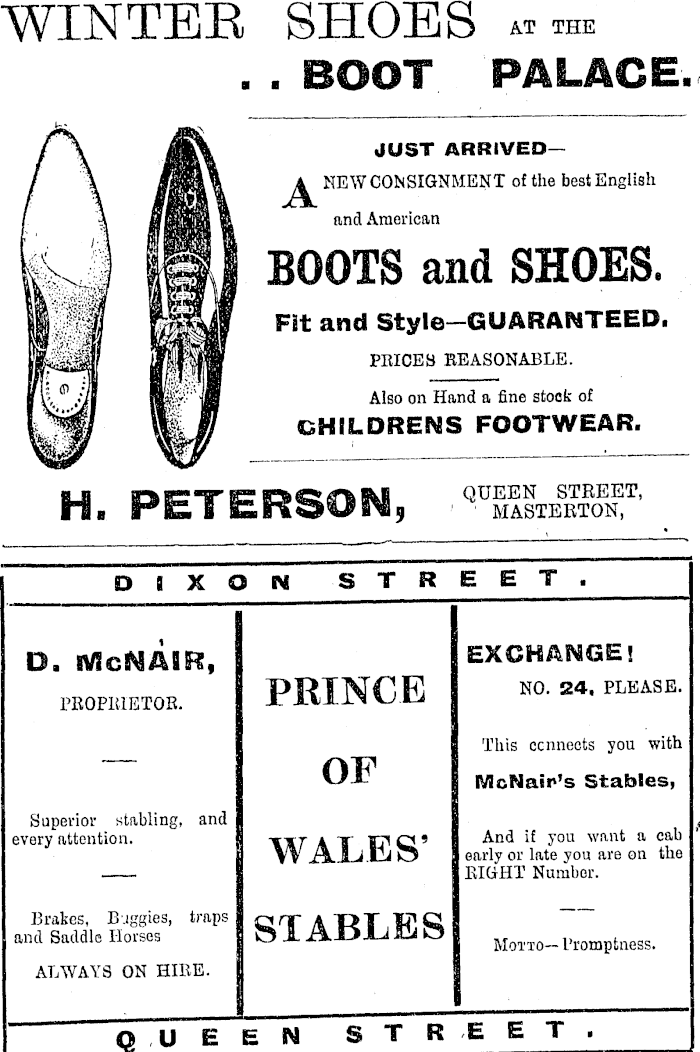 WINTER SHOES AT THE
. . BOOT PALACE.

JUST ARRIVED—

A NEW CONSIGNMENT of the best English and American

BOOTS and SHOES.

Fit and Style—GUARANTEED.

PRICES REASONABLE.

Also on Hand a fine stock of

CHILDRENS FOOTWEAR.

H. PETERSON, QUEEN STREET, MASTERTON,

DIXON STREET.

D. McNAIR, PROPRIETOR.

Superior stabling, and every attention.

Brakes, Buggies, traps and Saddle Horses

ALWAYS ON HIRE.

PRINCE OF WALES' STABLES

EXCHANGE!

NO. 24, PLEASE.

This connects you with McNair's Stables,

And if you want a cab early or late you are on the RIGHT Number.

Motto—Promptness.

QUEEN STREET.